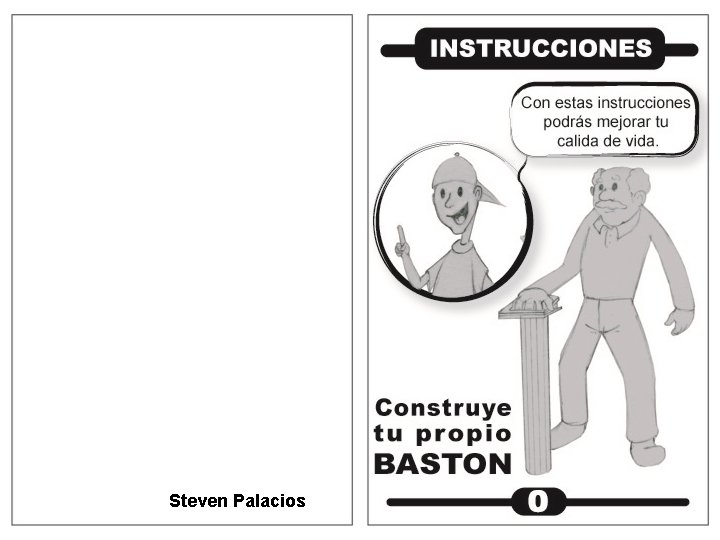 Steven Palacios

INSTRUCCIONES

Con estas instrucciones podrás mejorar tu calida de vida.

Construye tu propio BASTON

0